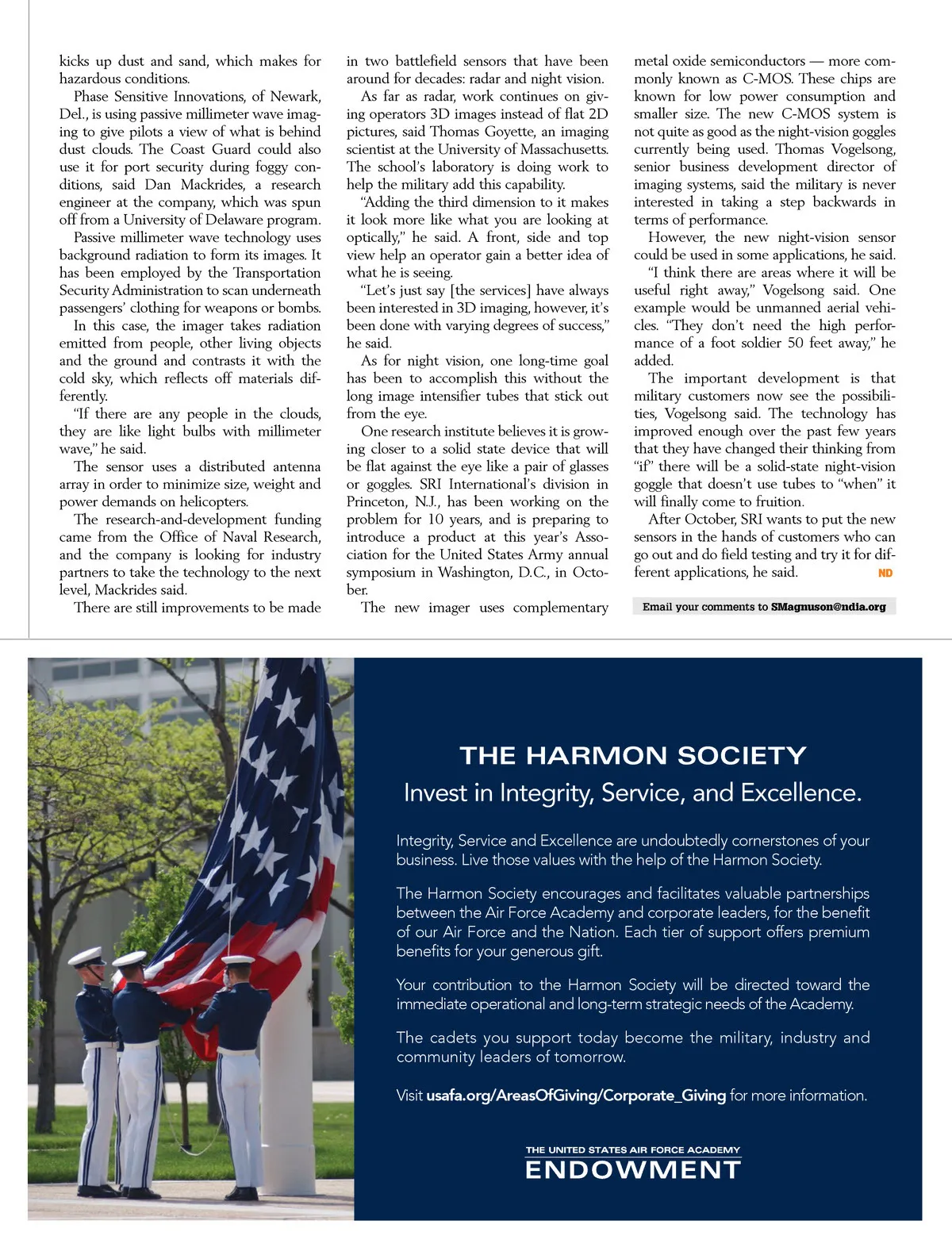 kicks up dust and sand, which makes for hazardous conditions.

Phase Sensitive Innovations, of Newark, Del., is using passive millimeter wave imaging to give pilots a view of what is behind dust clouds. The Coast Guard could also use it for port security during foggy conditions, said Dan Mackrides, a research engineer at the company, which was spun off from a University of Delaware program.

Passive millimeter wave technology uses background radiation to form its images. It has been employed by the Transportation Security Administration to scan underneath passengers' clothing for weapons or bombs.

In this case, the imager takes radiation emitted from people, other living objects and the ground and contrasts it with the cold sky, which reflects off materials differently.

"If there are any people in the clouds, they are like light bulbs with millimeter wave," he said.

The sensor uses a distributed antenna array in order to minimize size, weight and power demands on helicopters.

The research-and-development funding came from the Office of Naval Research, and the company is looking for industry partners to take the technology to the next level, Mackrides said.

There are still improvements to be made in two battlefield sensors that have been around for decades: radar and night vision.

As far as radar, work continues on giving operators 3D images instead of flat 2D pictures, said Thomas Goyette, an imaging scientist at the University of Massachusetts. The school's laboratory is doing work to help the military add this capability.

"Adding the third dimension to it makes it look more like what you are looking at optically," he said. A front, side and top view help an operator gain a better idea of what he is seeing.

"Let's just say [the services] have always been interested in 3D imaging, however, it's been done with varying degrees of success," he said.

As for night vision, one long-time goal has been to accomplish this without the long image intensifier tubes that stick out from the eye.

One research institute believes it is growing closer to a solid state device that will be flat against the eye like a pair of glasses or goggles. SRI International's division in Princeton, N.J., has been working on the problem for 10 years, and is preparing to introduce a product at this year's Association for the United States Army annual symposium in Washington, D.C., in October.

The new imager uses complementary metal oxide semiconductors — more commonly known as C-MOS. These chips are known for low power consumption and smaller size. The new C-MOS system is not quite as good as the night-vision goggles currently being used. Thomas Vogelsong, senior business development director of imaging systems, said the military is never interested in taking a step backwards in terms of performance.

However, the new night-vision sensor could be used in some applications, he said.

"I think there are areas where it will be useful right away," Vogelsong said. One example would be unmanned aerial vehicles. "They don't need the high performance of a foot soldier 50 feet away," he added.

The important development is that military customers now see the possibilities, Vogelsong said. The technology has improved enough over the past few years that they have changed their thinking from "if" there will be a solid-state night-vision goggle that doesn't use tubes to "when" it will finally come to fruition.

After October, SRI wants to put the new sensors in the hands of customers who can go out and do field testing and try it for different applications, he said. ND

Email your comments to SMagnuson@ndia.org

THE HARMON SOCIETY

Invest in Integrity, Service, and Excellence.

Integrity, Service and Excellence are undoubtedly cornerstones of your business. Live those values with the help of the Harmon Society.

The Harmon Society encourages and facilitates valuable partnerships between the Air Force Academy and corporate leaders, for the benefit of our Air Force and the Nation. Each tier of support offers premium benefits for your generous gift.

Your contribution to the Harmon Society will be directed toward the immediate operational and long-term strategic needs of the Academy.

The cadets you support today become the military, industry and community leaders of tomorrow.

Visit usafa.org/AreasOfGiving/Corporate_Giving for more information.

THE UNITED STATES AIR FORCE ACADEMY
ENDOWMENT